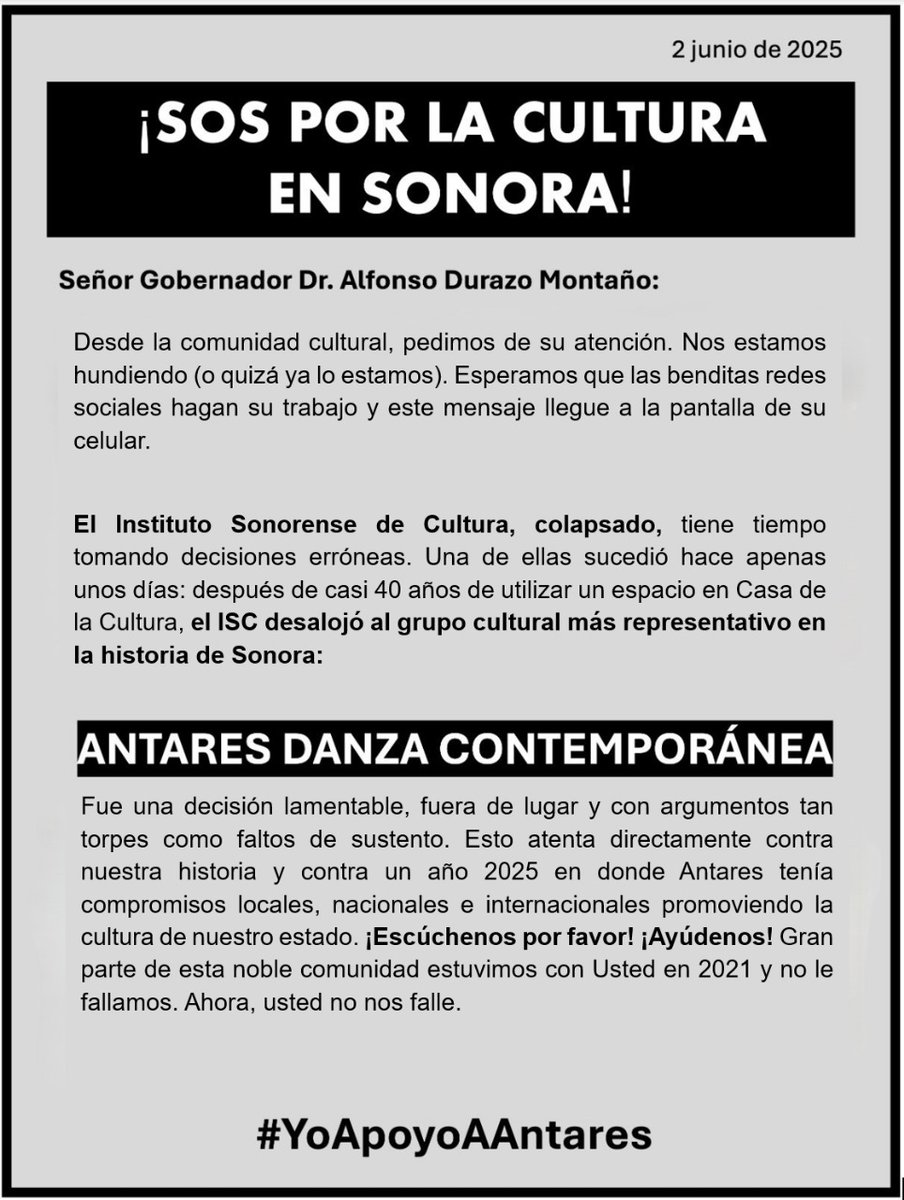 2 junio de 2025

¡SOS POR LA CULTURA EN SONORA!

Señor Gobernador Dr. Alfonso Durazo Montaño:

Desde la comunidad cultural, pedimos de su atención. Nos estamos hundiendo (o quizá ya lo estamos). Esperamos que las benditas redes sociales hagan su trabajo y este mensaje llegue a la pantalla de su celular.

El Instituto Sonorense de Cultura, colapsado, tiene tiempo tomando decisiones erróneas. Una de ellas sucedió hace apenas unos días: después de casi 40 años de utilizar un espacio en Casa de la Cultura, el ISC desalojó al grupo cultural más representativo en la historia de Sonora:

ANTARES DANZA CONTEMPORÁNEA

Fue una decisión lamentable, fuera de lugar y con argumentos tan torpes como faltos de sustento. Esto atenta directamente contra nuestra historia y contra un año 2025 en donde Antares tenía compromisos locales, nacionales e internacionales promoviendo la cultura de nuestro estado. ¡Escúchenos por favor! ¡Ayúdenos! Gran parte de esta noble comunidad estuvimos con Usted en 2021 y no le fallamos. Ahora, usted no nos falle.

#YoApoyoAAntares